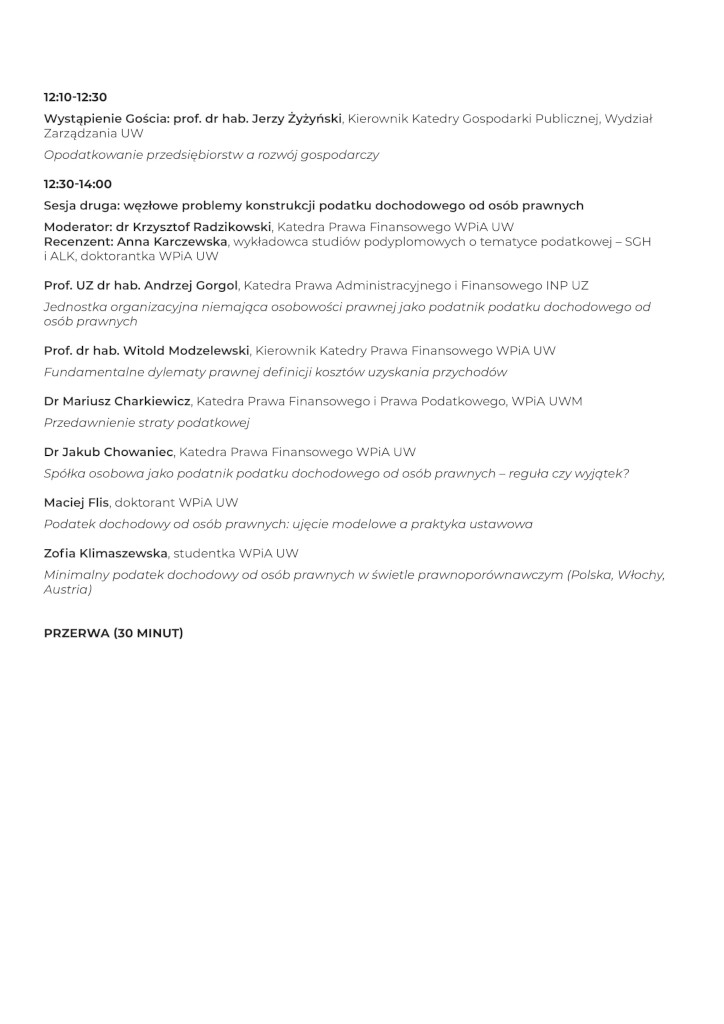 12:10-12:30

Wystąpienie Gościa: prof. dr hab. Jerzy Żyżyński, Kierownik Katedry Gospodarki Publicznej, Wydział Zarządzania UW

Opodatkowanie przedsiębiorstw a rozwój gospodarczy

12:30-14:00

Sesja druga: węzłowe problemy konstrukcji podatku dochodowego od osób prawnych

Moderator: dr Krzysztof Radzikowski, Katedra Prawa Finansowego WPiA UW
Recenzent: Anna Karczewska, wykładowca studiów podyplomowych o tematyce podatkowej – SGH i ALK, doktorantka WPiA UW

Prof. UZ dr hab. Andrzej Gorgol, Katedra Prawa Administracyjnego i Finansowego INP UZ

Jednostka organizacyjna niemająca osobowości prawnej jako podatnik podatku dochodowego od osób prawnych

Prof. dr hab. Witold Modzelewski, Kierownik Katedry Prawa Finansowego WPiA UW

Fundamentalne dylematy prawnej definicji kosztów uzyskania przychodów

Dr Mariusz Charkiewicz, Katedra Prawa Finansowego i Prawa Podatkowego, WPiA UWM

Przedawnienie straty podatkowej

Dr Jakub Chowaniec, Katedra Prawa Finansowego WPiA UW

Spółka osobowa jako podatnik podatku dochodowego od osób prawnych – reguła czy wyjątek?

Maciej Flis, doktorant WPiA UW

Podatek dochodowy od osób prawnych: ujęcie modelowe a praktyka ustawowa

Zofia Klimaszewska, studentka WPiA UW

Minimalny podatek dochodowy od osób prawnych w świetle prawnoporównawczym (Polska, Włochy, Austria)

PRZERWA (30 MINUT)